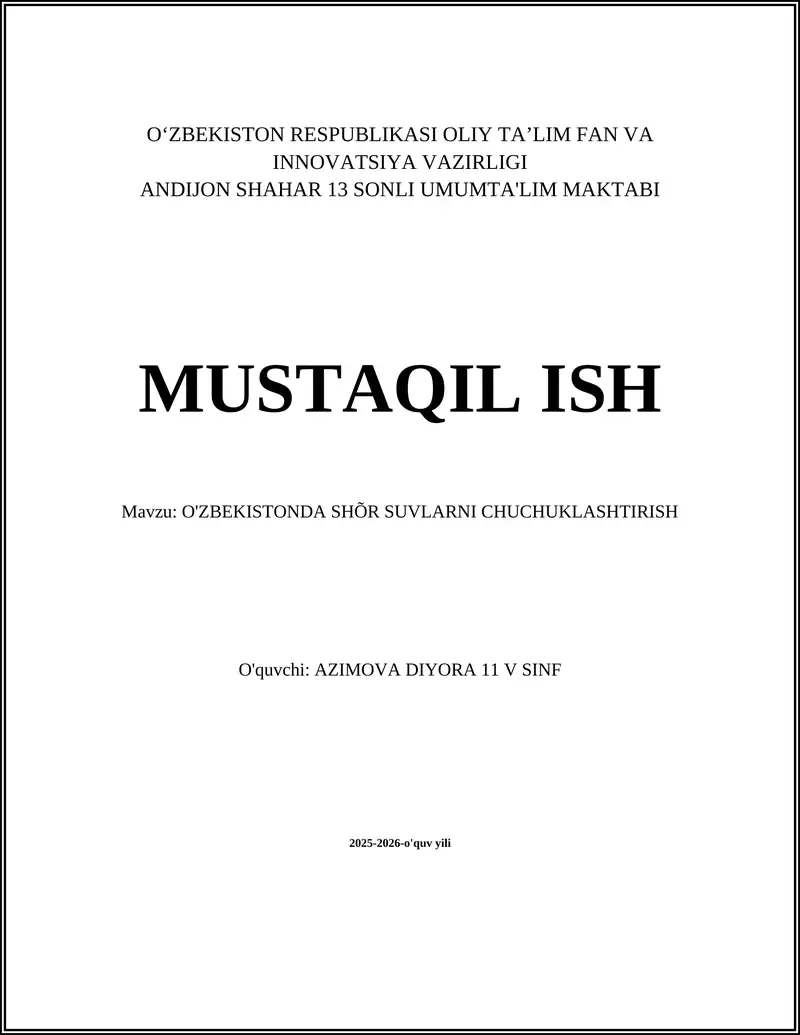 O‘ZBEKISTON RESPUBLIKASI OLIY TA’LIM FAN VA INNOVATSIYA VAZIRLIGI
ANDIJON SHAHAR 13 SONLI UMUMTA'LIM MAKTABI

MUSTAQIL ISH

Mavzu: O'ZBEKISTONDA SHÕR SUVLARNI CHUCHUKLASHTIRISH

O'quvchi: AZIMOVA DIYORA 11 V SINF

2025-2026-o'quv yili